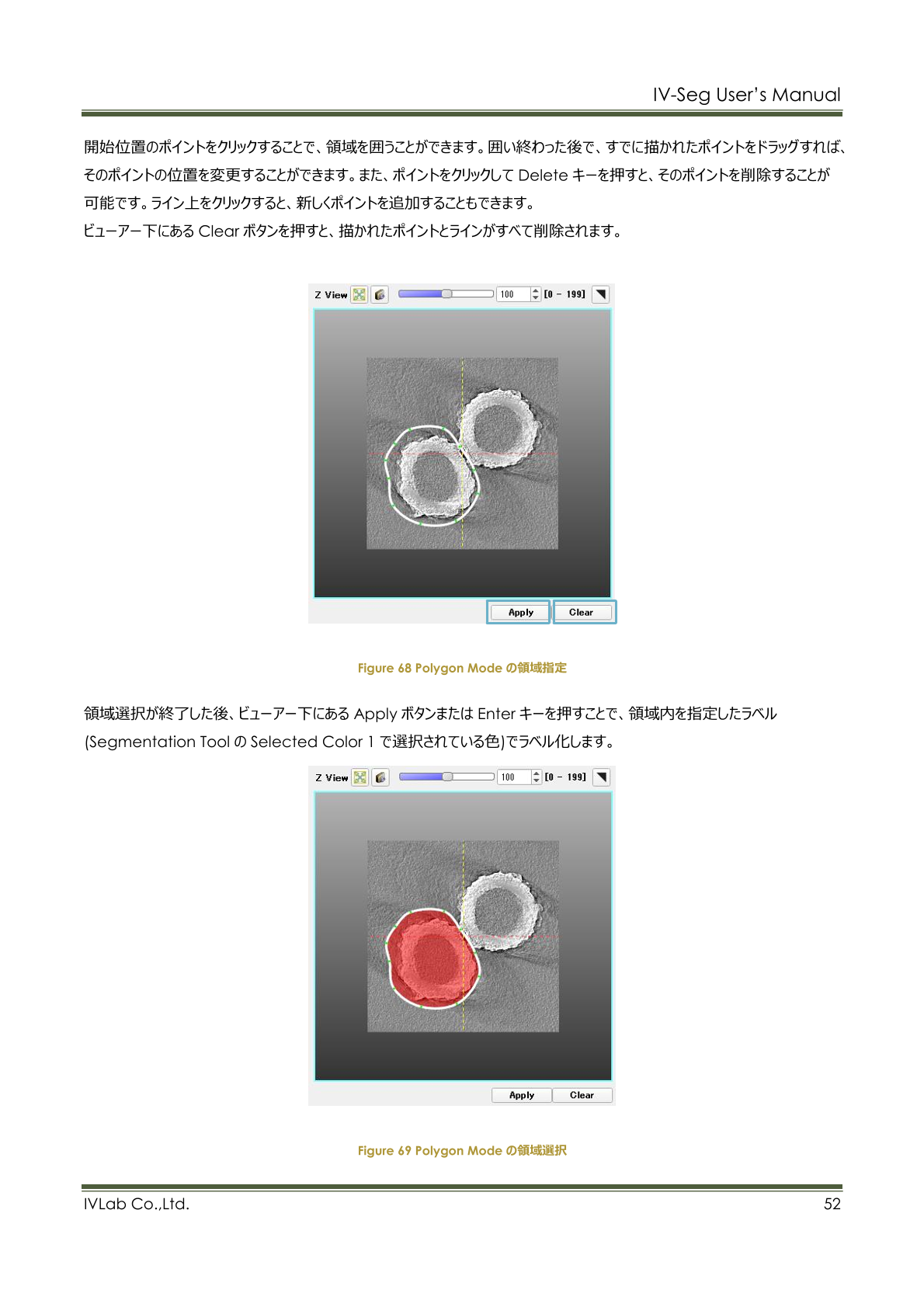 IV-Seg User's Manual

開始位置のポイントをクリックすることで、領域を囲うことができます。囲い終わった後で、すでに描かれたポイントをドラッグすれば、そのポイントの位置を変更することができます。また、ポイントをクリックしてDeleteキーを押すと、そのポイントを削除することが可能です。ライン上をクリックすると、新しくポイントを追加することもできます。

ビューアー下にあるClearボタンを押すと、描かれたポイントとラインがすべて削除されます。

Z View 100 [0 - 199]

Apply Clear

Figure 68 Polygon Modeの領域指定

領域選択が終了した後、ビューアー下にあるApplyボタンまたはEnterキーを押すことで、領域内を指定したラベル(Segmentation ToolのSelected Color 1で選択されている色)でラベル化します。

Z View 100 [0 - 199]

Apply Clear

Figure 69 Polygon Modeの領域選択

IVLab Co.,Ltd. 52